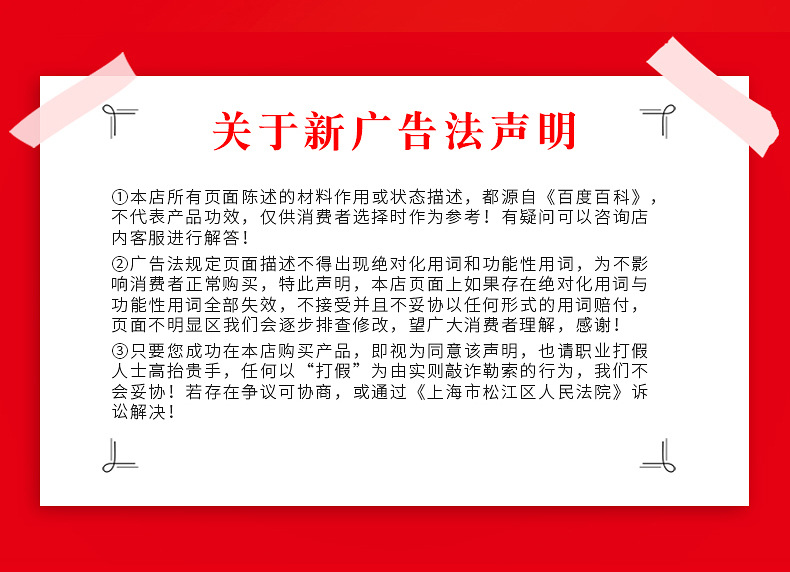 关于新广告法声明

①本店所有页面陈述的材料作用或状态描述，都源自《百度百科》，不代表产品功效，仅供消费者选择时作为参考！有疑问可以咨询店内客服进行解答！

②广告法规定页面描述不得出现绝对化用词和功能性用词，为不影响消费者正常购买，特此声明，本店页面上如果存在绝对化用词与功能性用词全部失效，不接受并且不妥协以任何形式的用词赔付，页面不明显区我们会逐步排查修改，望广大消费者理解，感谢！

③只要您成功在本店购买产品，即视为同意该声明，也请职业打假人士高抬贵手，任何以“打假”为由实则敲诈勒索的行为，我们不会妥协！若存在争议可协商，或通过《上海市松江区人民法院》诉讼解决！